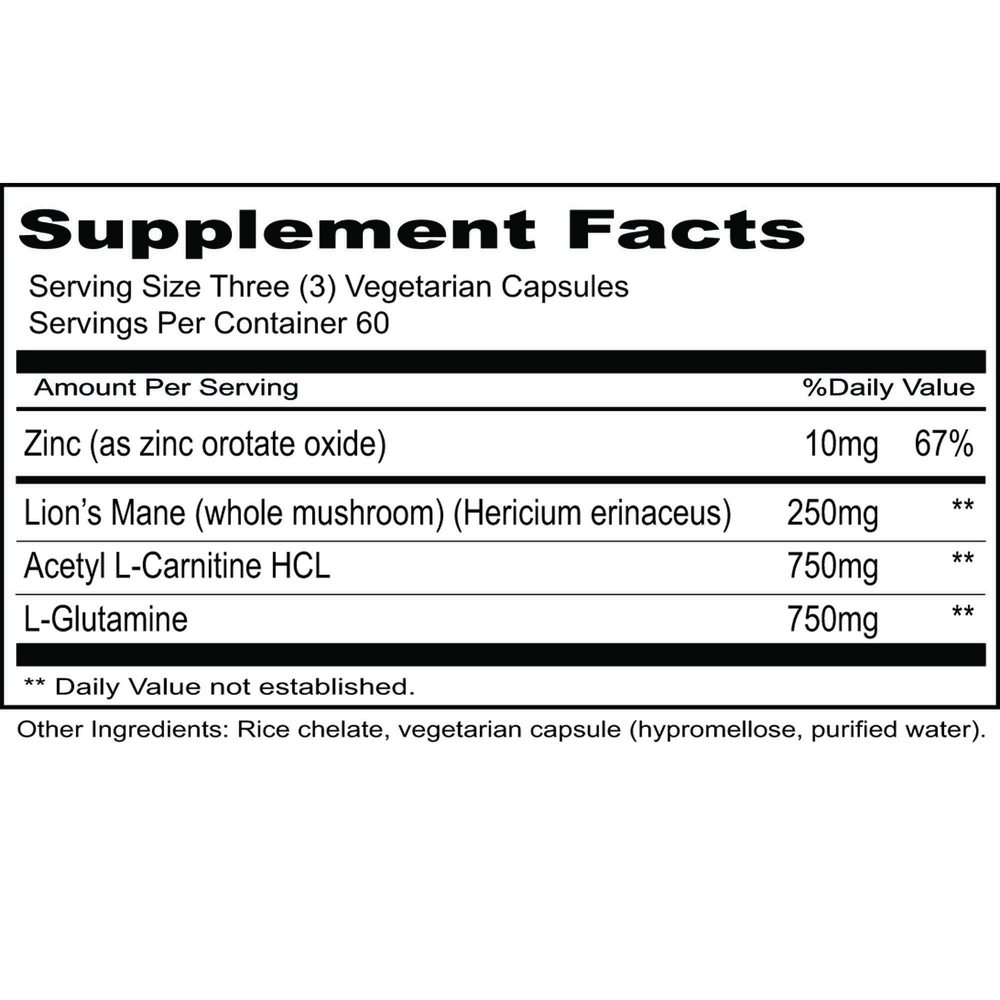 Supplement Facts

Serving Size Three (3) Vegetarian Capsules
Servings Per Container 60

| Amount Per Serving | | %Daily Value |
|---|---|---|
| Zinc (as zinc orotate oxide) | 10mg | 67% |
| Lion's Mane (whole mushroom) (Hericium erinaceus) | 250mg | ** |
| Acetyl L-Carnitine HCL | 750mg | ** |
| L-Glutamine | 750mg | ** |

** Daily Value not established.

Other Ingredients: Rice chelate, vegetarian capsule (hypromellose, purified water).